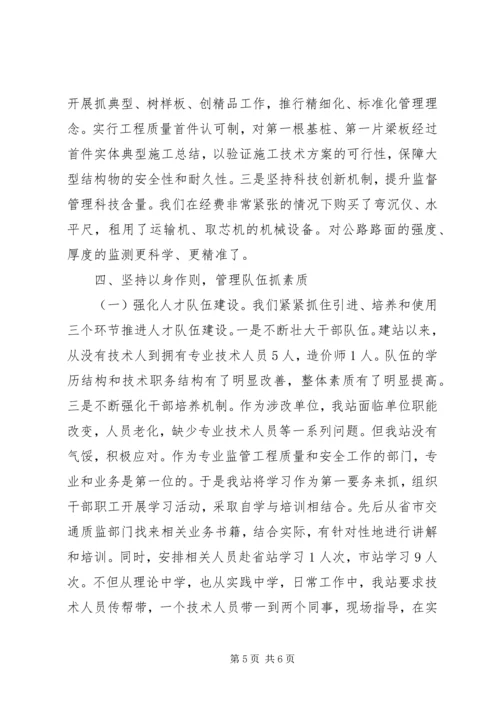 开展抓典型、树样板、创精品工作，推行精细化、标准化管理理念。实行工程质量首件认可制，对第一根基桩、第一片梁板经过首件实体典型施工总结，以验证施工技术方案的可行性，保障大型结构物的安全性和耐久性。三是坚持科技创新机制，提升监督管理科技含量。我们在经费非常紧张的情况下购买了弯沉仪、水平尺，租用了运输机、取芯机的机械设备。对公路路面的强度、厚度的监测更科学、更精准了。

四、坚持以身作则，管理队伍抓素质

（一）强化人才队伍建设。我们紧紧抓住引进、培养和使用三个环节推进人才队伍建设。一是不断壮大干部队伍。建站以来，从没有技术人到拥有专业技术人员5人，造价师1人。队伍的学历结构和技术职务结构有了明显改善，整体素质有了明显提高。三是不断强化干部培养机制。作为涉改单位，我站面临单位职能改变，人员老化，缺少专业技术人员等一系列问题。但我站没有气馁，积极应对。作为专业监管工程质量和安全工作的部门，专业和业务是第一位的。于是我站将学习作为第一要务来抓，组织干部职工开展学习活动，采取自学与培训相结合。先后从省市交通质监部门找来相关业务书籍，结合实际，有针对性地进行讲解和培训。同时，安排相关人员赴省站学习1人次，市站学习9人次。不但从理论中学，也从实践中学，日常工作中，我站要求技术人员传帮带，一个技术人员带一到两个同事，现场指导，在实

第5页 共6页